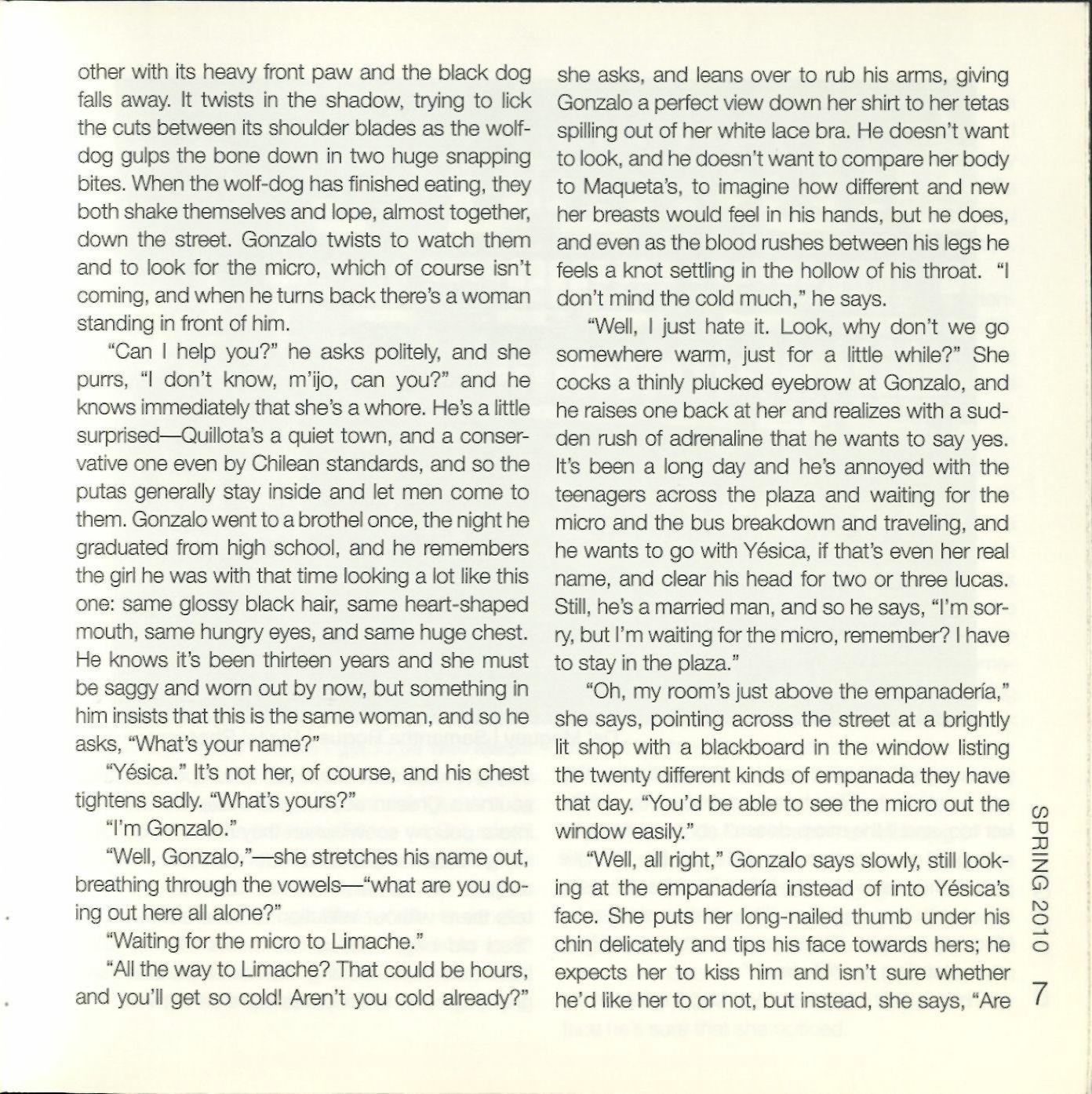 other with its heavy front paw and the black dog falls away. It twists in the shadow, trying to lick the cuts between its shoulder blades as the wolf-dog gulps the bone down in two huge snapping bites. When the wolf-dog has finished eating, they both shake themselves and lope, almost together, down the street. Gonzalo twists to watch them and to look for the micro, which of course isn't coming, and when he turns back there's a woman standing in front of him.

"Can I help you?" he asks politely, and she purrs, "I don't know, m'ijo, can you?" and he knows immediately that she's a whore. He's a little surprised—Quillota's a quiet town, and a conservative one even by Chilean standards, and so the putas generally stay inside and let men come to them. Gonzalo went to a brothel once, the night he graduated from high school, and he remembers the girl he was with that time looking a lot like this one: same glossy black hair, same heart-shaped mouth, same hungry eyes, and same huge chest. He knows it's been thirteen years and she must be saggy and worn out by now, but something in him insists that this is the same woman, and so he asks, "What's your name?"

"Yésica." It's not her, of course, and his chest tightens sadly. "What's yours?"

"I'm Gonzalo."

"Well, Gonzalo,"—she stretches his name out, breathing through the vowels—"what are you doing out here all alone?"

"Waiting for the micro to Limache."

"All the way to Limache? That could be hours, and you'll get so cold! Aren't you cold already?" she asks, and leans over to rub his arms, giving Gonzalo a perfect view down her shirt to her tetas spilling out of her white lace bra. He doesn't want to look, and he doesn't want to compare her body to Maqueta's, to imagine how different and new her breasts would feel in his hands, but he does, and even as the blood rushes between his legs he feels a knot settling in the hollow of his throat. "I don't mind the cold much," he says.

"Well, I just hate it. Look, why don't we go somewhere warm, just for a little while?" She cocks a thinly plucked eyebrow at Gonzalo, and he raises one back at her and realizes with a sudden rush of adrenaline that he wants to say yes. It's been a long day and he's annoyed with the teenagers across the plaza and waiting for the micro and the bus breakdown and traveling, and he wants to go with Yésica, if that's even her real name, and clear his head for two or three lucas. Still, he's a married man, and so he says, "I'm sorry, but I'm waiting for the micro, remember? I have to stay in the plaza."

"Oh, my room's just above the empanadería," she says, pointing across the street at a brightly lit shop with a blackboard in the window listing the twenty different kinds of empanada they have that day. "You'd be able to see the micro out the window easily."

"Well, all right," Gonzalo says slowly, still looking at the empanadería instead of into Yésica's face. She puts her long-nailed thumb under his chin delicately and tips his face towards hers; he expects her to kiss him and isn't sure whether he'd like her to or not, but instead, she says, "Are

SPRING 2010 7